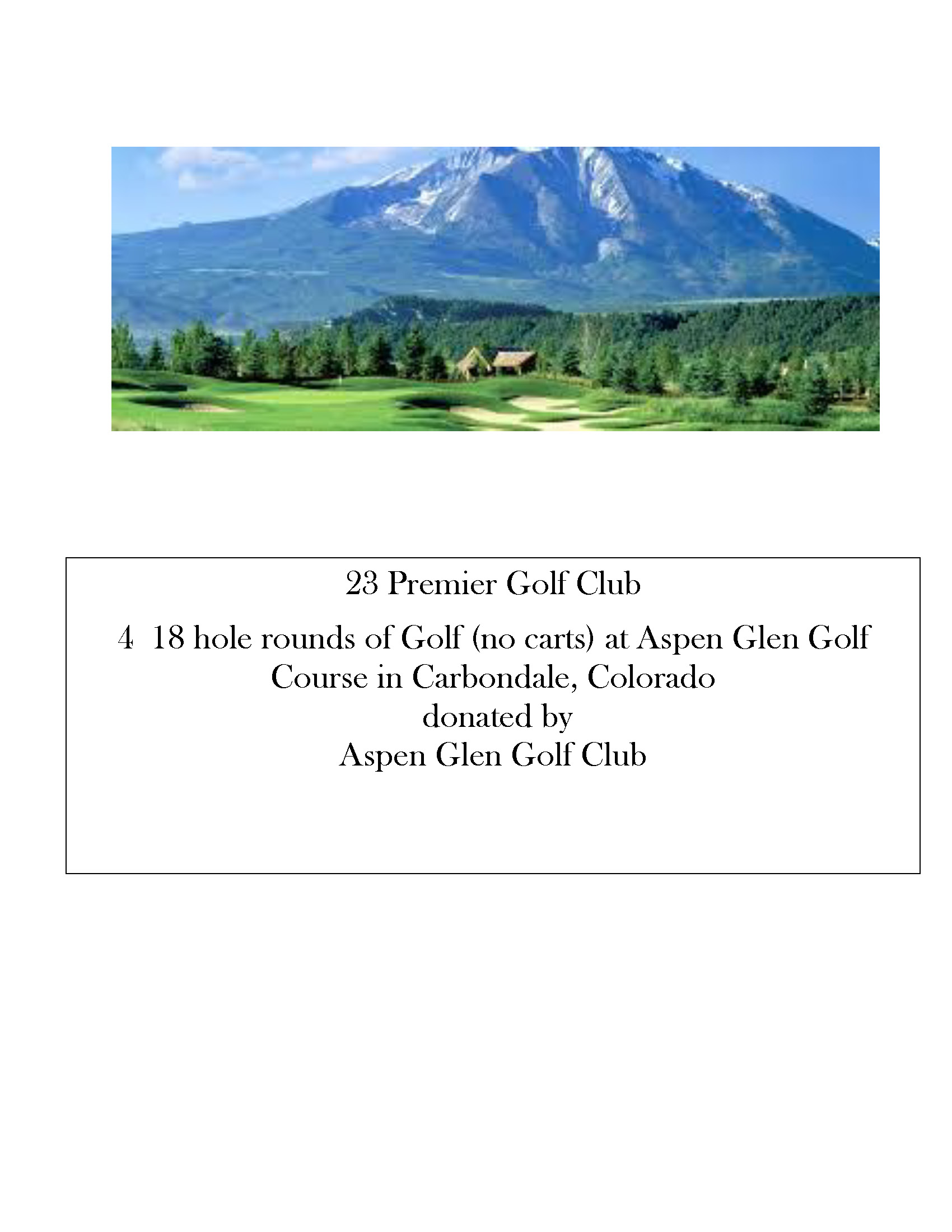 23 Premier Golf Club

4 18 hole rounds of Golf (no carts) at Aspen Glen Golf Course in Carbondale, Colorado
donated by
Aspen Glen Golf Club